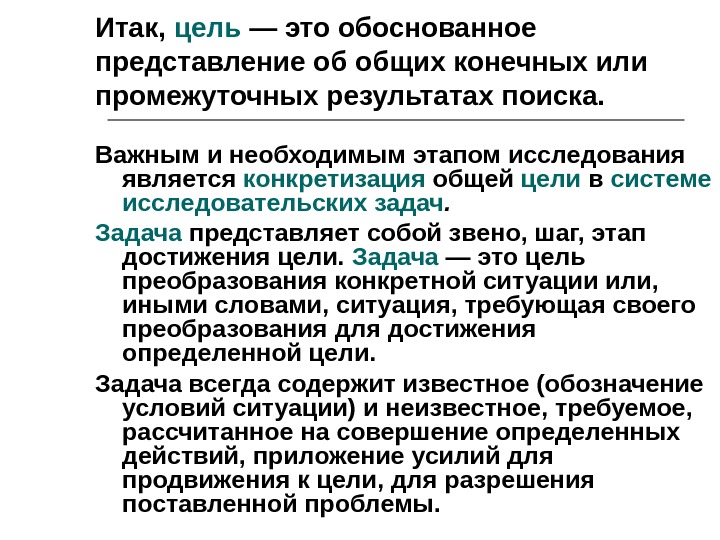 Итак, цель — это обоснованное представление об общих конечных или промежуточных результатах поиска.

Важным и необходимым этапом исследования является конкретизация общей цели в системе исследовательских задач.

Задача представляет собой звено, шаг, этап достижения цели. Задача — это цель преобразования конкретной ситуации или, иными словами, ситуация, требующая своего преобразования для достижения определенной цели.

Задача всегда содержит известное (обозначение условий ситуации) и неизвестное, требуемое, рассчитанное на совершение определенных действий, приложение усилий для продвижения к цели, для разрешения поставленной проблемы.